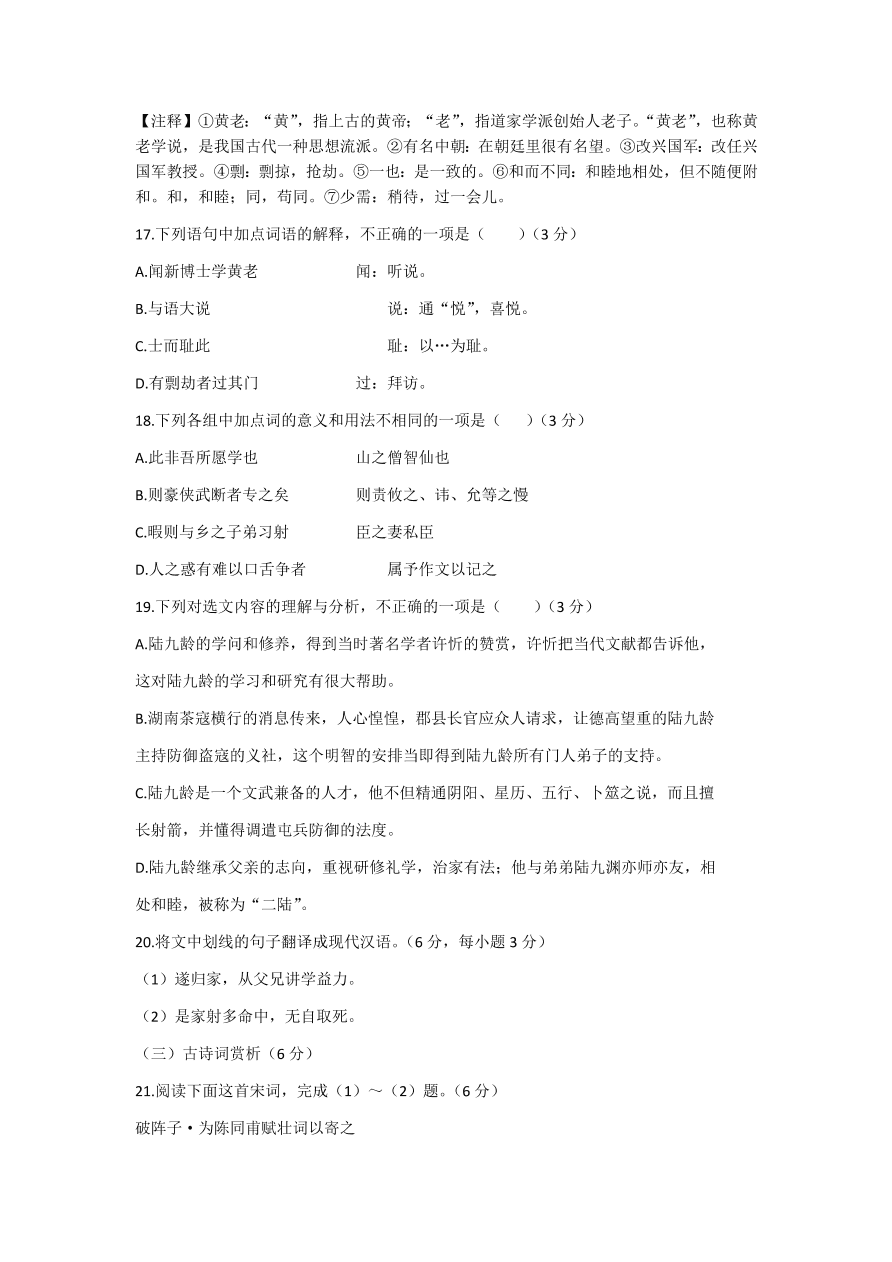 【注释】①黄老：“黄”，指上古的黄帝；“老”，指道家学派创始人老子。“黄老”，也称黄老学说，是我国古代一种思想流派。②有名中朝：在朝廷里很有名望。③改兴国军：改任兴国军教授。④剽：剽掠，抢劫。⑤一也：是一致的。⑥和而不同：和睦地相处，但不随便附和。和，和睦；同，苟同。⑦少需：稍待，过一会儿。

17.下列语句中加点词语的解释，不正确的一项是（　　）（3 分）

A.闻新博士学黄老　　闻：听说。

B.与语大说　　说：通“悦”，喜悦。

C.士而耻此　　耻：以…为耻。

D.有剽劫者过其门　　过：拜访。

18.下列各组中加点词的意义和用法不相同的一项是（　　）（3 分）

A.此非吾所愿学也　　山之僧智仙也

B.则豪侠武断者专之矣　　则责攸之、祎、允等之慢

C.暇则与乡之子弟习射　　臣之妻私臣

D.人之惑有难以口舌争者　　属予作文以记之

19.下列对选文内容的理解与分析，不正确的一项是（　　）（3 分）

A.陆九龄的学问和修养，得到当时著名学者许忻的赞赏，许忻把当代文献都告诉他，这对陆九龄的学习和研究有很大帮助。

B.湖南茶寇横行的消息传来，人心惶惶，郡县长官应众人请求，让德高望重的陆九龄主持防御盗寇的义社，这个明智的安排当即得到陆九龄所有门人弟子的支持。

C.陆九龄是一个文武兼备的人才，他不但精通阴阳、星历、五行、卜筮之说，而且擅长射箭，并懂得调遣屯兵防御的法度。

D.陆九龄继承父亲的志向，重视研修礼学，治家有法；他与弟弟陆九渊亦师亦友，相处和睦，被称为“二陆”。

20.将文中划线的句子翻译成现代汉语。（6 分，每小题 3 分）

（1）遂归家，从父兄讲学益力。

（2）是家射多命中，无自取死。

（三）古诗词赏析（6 分）

21.阅读下面这首宋词，完成（1）～（2）题。（6 分）

破阵子·为陈同甫赋壮词以寄之